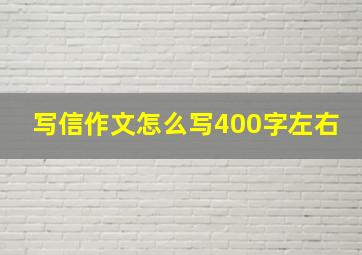 写信作文怎么写400字左右